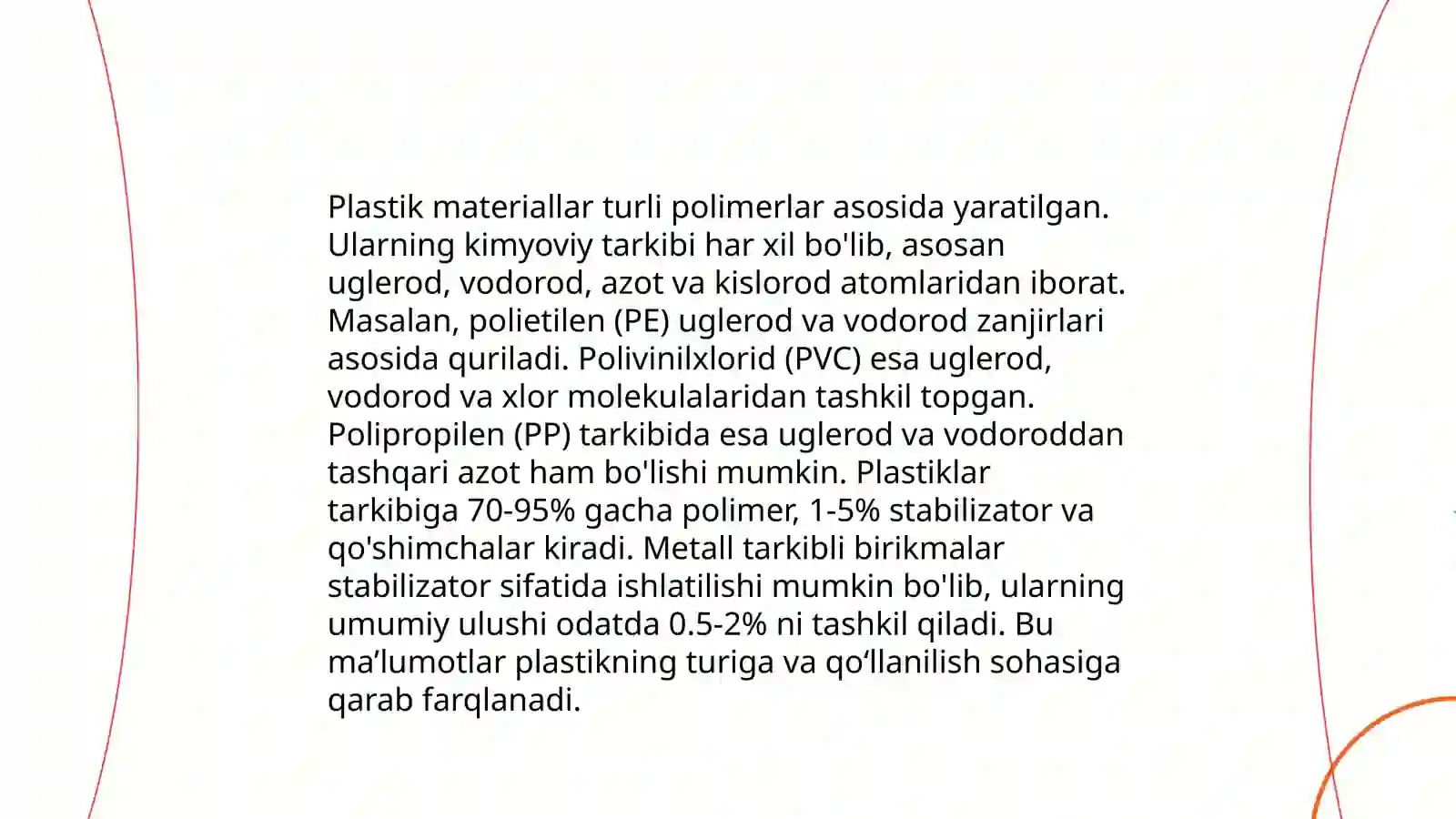 Plastik materiallar turli polimerlar asosida yaratilgan. Ularning kimyoviy tarkibi har xil bo'lib, asosan uglerod, vodorod, azot va kislorod atomlaridan iborat. Masalan, polietilen (PE) uglerod va vodorod zanjirlari asosida quriladi. Polivinilxlorid (PVC) esa uglerod, vodorod va xlor molekulalaridan tashkil topgan. Polipropilen (PP) tarkibida esa uglerod va vodoroddan tashqari azot ham bo'lishi mumkin. Plastiklar tarkibiga 70-95% gacha polimer, 1-5% stabilizator va qo'shimchalar kiradi. Metall tarkibli birikmalar stabilizator sifatida ishlatilishi mumkin bo'lib, ularning umumiy ulushi odatda 0.5-2% ni tashkil qiladi. Bu ma’lumotlar plastikning turiga va qo‘llanilish sohasiga qarab farqlanadi.